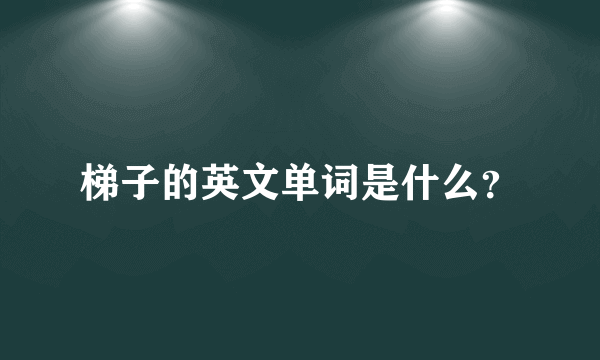 梯子的英文单词是什么?